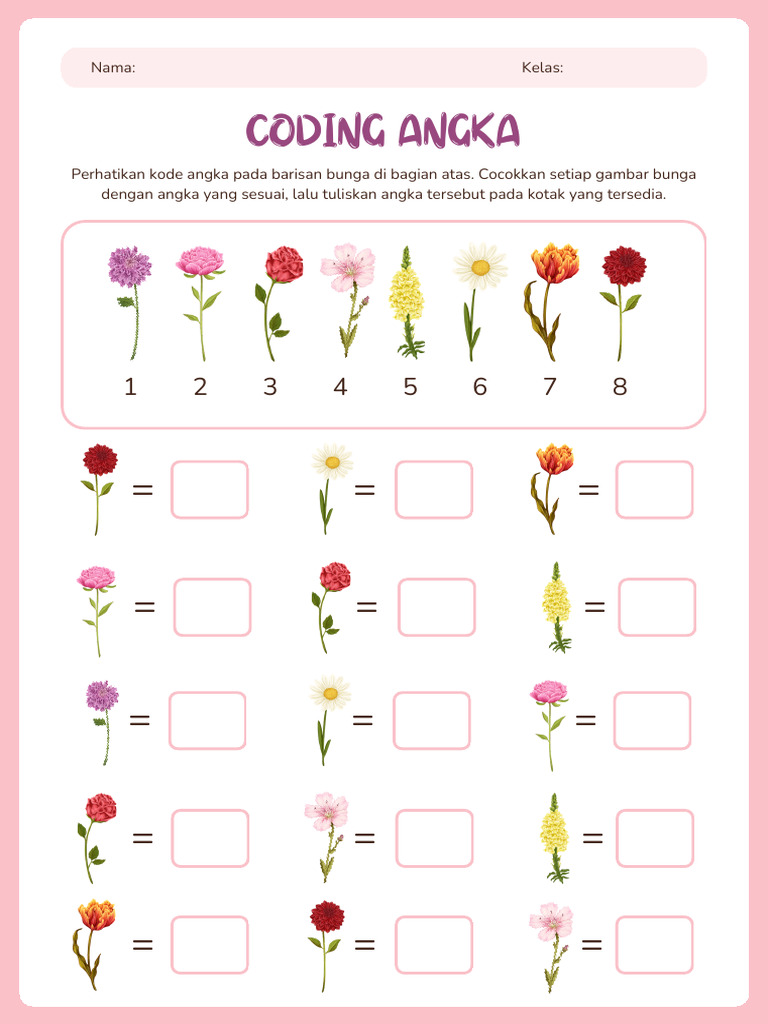 Nama:

Kelas:

CODING ANGKA

Perhatikan kode angka pada barisan bunga di bagian atas. Cocokkan setiap gambar bunga dengan angka yang sesuai, lalu tuliskan angka tersebut pada kotak yang tersedia.

1 2 3 4 5 6 7 8

=

=

=

=

=

=

=

=

=

=

=

=

=

=

=